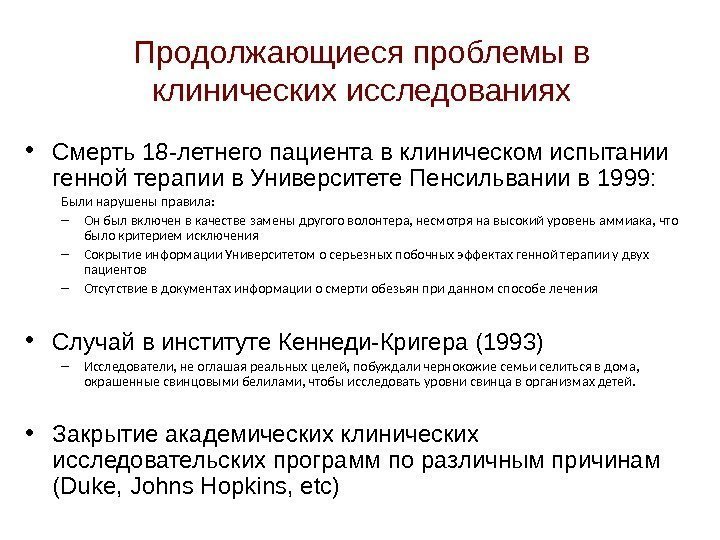 Продолжающиеся проблемы в клинических исследованиях

• Смерть 18-летнего пациента в клиническом испытании генной терапии в Университете Пенсильвании в 1999:

Были нарушены правила:

– Он был включен в качестве замены другого волонтера, несмотря на высокий уровень аммиака, что было критерием исключения

– Сокрытие информации Университетом о серьезных побочных эффектах генной терапии у двух пациентов

– Отсутствие в документах информации о смерти обезьян при данном способе лечения

• Случай в институте Кеннеди-Кригера (1993)

– Исследователи, не оглашая реальных целей, побуждали чернокожие семьи селиться в дома, окрашенные свинцовыми белилами, чтобы исследовать уровни свинца в организмах детей.

• Закрытие академических клинических исследовательских программ по различным причинам (Duke, Johns Hopkins, etc)